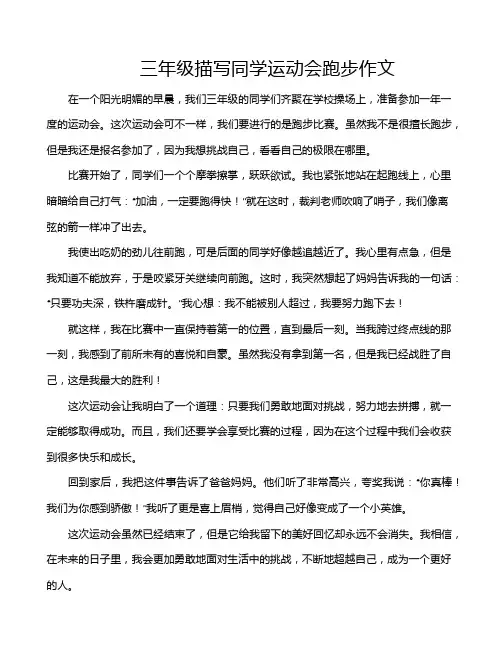 三年级描写同学运动会跑步作文

在一个阳光明媚的早晨，我们三年级的同学们齐聚在学校操场上，准备参加一年一度的运动会。这次运动会可不一样，我们要进行的是跑步比赛。虽然我不是很擅长跑步，但是我还是报名参加了，因为我想挑战自己，看看自己的极限在哪里。

比赛开始了，同学们一个个摩拳擦掌，跃跃欲试。我也紧张地站在起跑线上，心里暗暗给自己打气："加油，一定要跑得快！"就在这时，裁判老师吹响了哨子，我们像离弦的箭一样冲了出去。

我使出吃奶的劲儿往前跑，可是后面的同学好像越追越近了。我心里有点急，但是我知道不能放弃，于是咬紧牙关继续向前跑。这时，我突然想起了妈妈告诉我的一句话："只要功夫深，铁杵磨成针。"我心想：我不能被别人超过，我要努力跑下去！

就这样，我在比赛中一直保持着第一的位置，直到最后一刻。当我跨过终点线的那一刻，我感到了前所未有的喜悦和自豪。虽然我没有拿到第一名，但是我已经战胜了自己，这是我最大的胜利！

这次运动会让我明白了一个道理：只要我们勇敢地面对挑战，努力地去拼搏，就一定能够取得成功。而且，我们还要学会享受比赛的过程，因为在这个过程中我们会收获到很多快乐和成长。

回到家后，我把这件事告诉了爸爸妈妈。他们听了非常高兴，夸奖我说："你真棒！我们为你感到骄傲！"我听了更是喜上眉梢，觉得自己好像变成了一个小英雄。

这次运动会虽然已经结束了，但是它给我留下的美好回忆却永远不会消失。我相信，在未来的日子里，我会更加勇敢地面对生活中的挑战，不断地超越自己，成为一个更好的人。